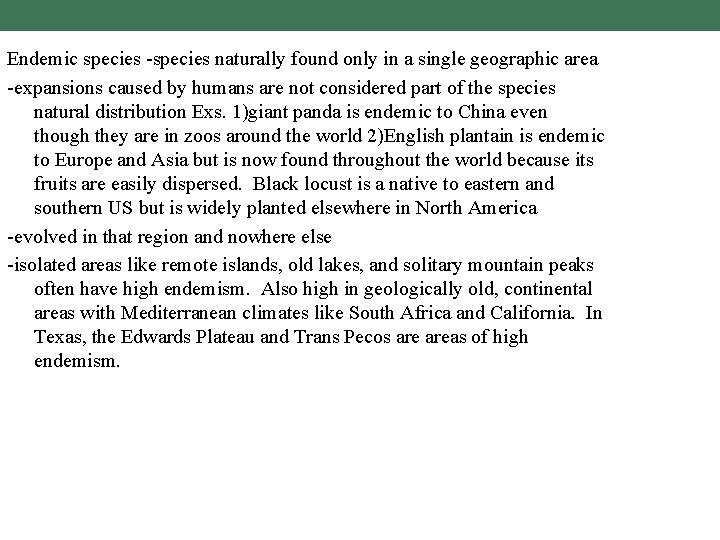 Endemic species -species naturally found only in a single geographic area

-expansions caused by humans are not considered part of the species natural distribution Exs. 1)giant panda is endemic to China even though they are in zoos around the world 2)English plantain is endemic to Europe and Asia but is now found throughout the world because its fruits are easily dispersed. Black locust is a native to eastern and southern US but is widely planted elsewhere in North America

-evolved in that region and nowhere else

-isolated areas like remote islands, old lakes, and solitary mountain peaks often have high endemism. Also high in geologically old, continental areas with Mediterranean climates like South Africa and California. In Texas, the Edwards Plateau and Trans Pecos are areas of high endemism.